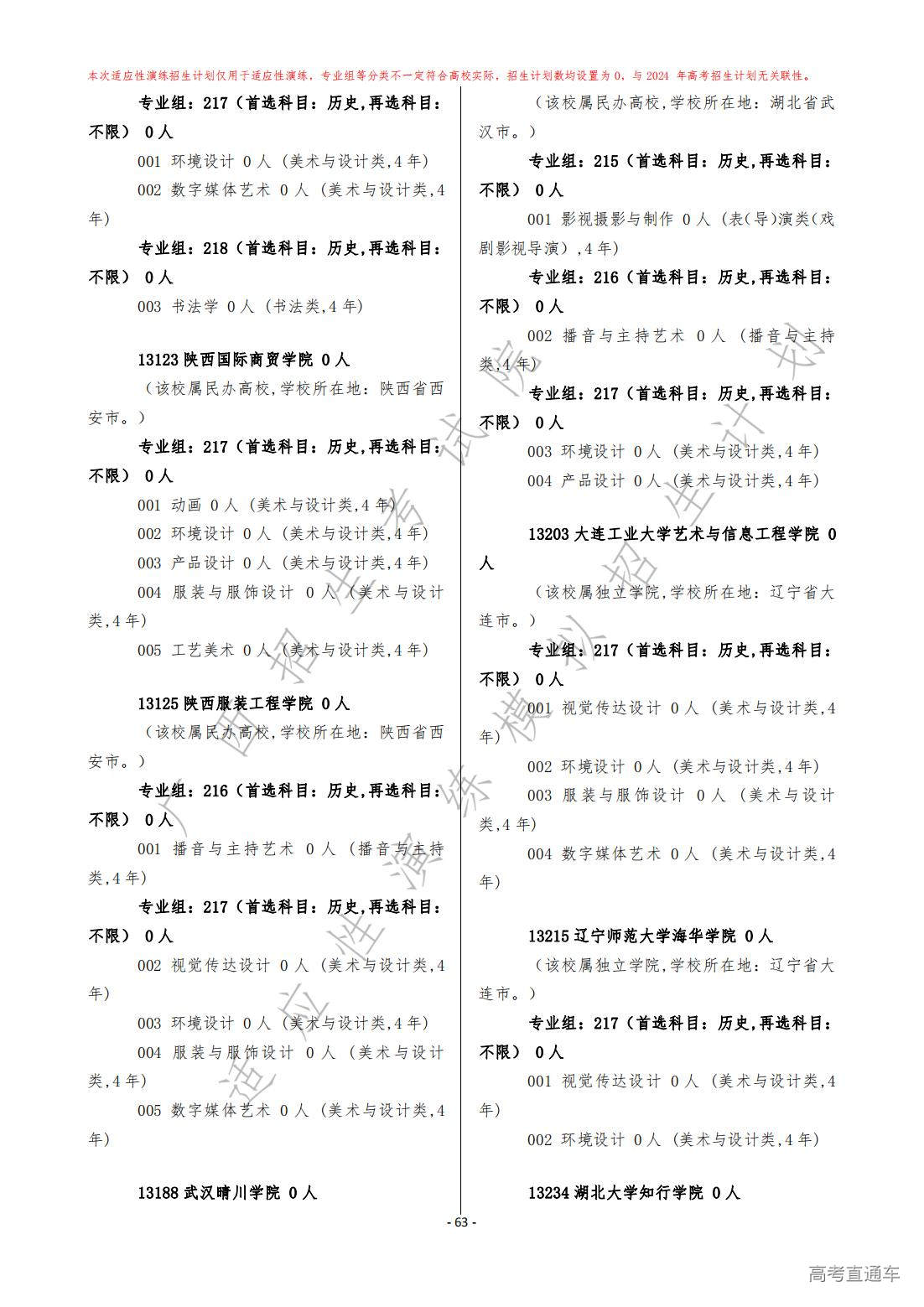 本次适应性演练招生计划仅用于适应性演练，专业组等分类不一定符合高校实际，招生计划数均设置为 0，与 2024 年高考招生计划无关联性。

专业组：217（首选科目：历史,再选科目：不限） 0 人

001 环境设计 0 人（美术与设计类,4 年）

002 数字媒体艺术 0 人（美术与设计类,4 年）

专业组：218（首选科目：历史,再选科目：不限） 0 人

003 书法学 0 人（书法类,4 年）

13123 陕西国际商贸学院 0 人

（该校属民办高校,学校所在地：陕西省西安市。）

专业组：217（首选科目：历史,再选科目：不限） 0 人

001 动画 0 人（美术与设计类,4 年）

002 环境设计 0 人（美术与设计类,4 年）

003 产品设计 0 人（美术与设计类,4 年）

004 服装与服饰设计 0 人（美术与设计类,4 年）

005 工艺美术 0 人（美术与设计类,4 年）

13125 陕西服装工程学院 0 人

（该校属民办高校,学校所在地：陕西省西安市。）

专业组：216（首选科目：历史,再选科目：不限） 0 人

001 播音与主持艺术 0 人（播音与主持类,4 年）

专业组：217（首选科目：历史,再选科目：不限） 0 人

002 视觉传达设计 0 人（美术与设计类,4 年）

003 环境设计 0 人（美术与设计类,4 年）

004 服装与服饰设计 0 人（美术与设计类,4 年）

005 数字媒体艺术 0 人（美术与设计类,4 年）

13188 武汉晴川学院 0 人

（该校属民办高校,学校所在地：湖北省武汉市。）

专业组：215（首选科目：历史,再选科目：不限） 0 人

001 影视摄影与制作 0 人（表(导)演类(戏剧影视导演）,4 年）

专业组：216（首选科目：历史,再选科目：不限） 0 人

002 播音与主持艺术 0 人（播音与主持类,4 年）

专业组：217（首选科目：历史,再选科目：不限） 0 人

003 环境设计 0 人（美术与设计类,4 年）

004 产品设计 0 人（美术与设计类,4 年）

13203 大连工业大学艺术与信息工程学院 0 人

（该校属独立学院,学校所在地：辽宁省大连市。）

专业组：217（首选科目：历史,再选科目：不限） 0 人

001 视觉传达设计 0 人（美术与设计类,4 年）

002 环境设计 0 人（美术与设计类,4 年）

003 服装与服饰设计 0 人（美术与设计类,4 年）

004 数字媒体艺术 0 人（美术与设计类,4 年）

13215 辽宁师范大学海华学院 0 人

（该校属独立学院,学校所在地：辽宁省大连市。）

专业组：217（首选科目：历史,再选科目：不限） 0 人

001 视觉传达设计 0 人（美术与设计类,4 年）

002 环境设计 0 人（美术与设计类,4 年）

13234 湖北大学知行学院 0 人

- 63 -

广西招生考试院 适应性演练模拟招生计划

高考直通车